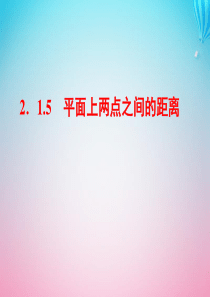 2．1.5　平面上两点之间的距离